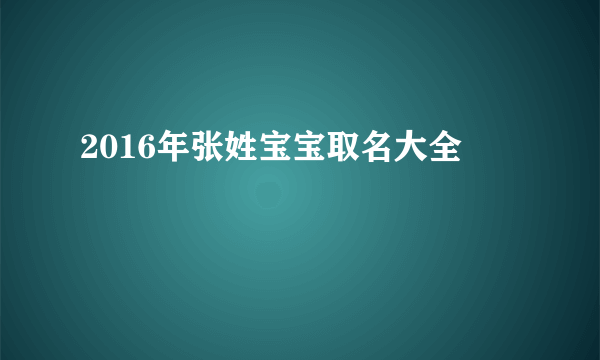 2016年张姓宝宝取名大全